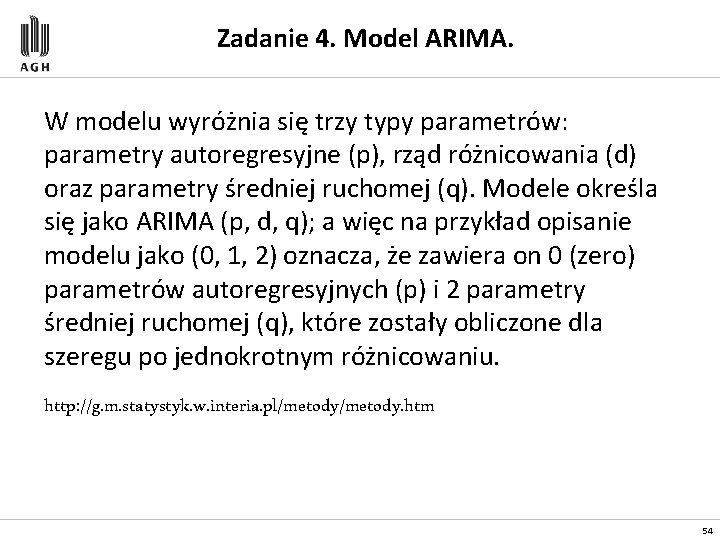 AGH

Zadanie 4. Model ARIMA.

W modelu wyróżnia się trzy typy parametrów: parametry autoregresyjne (p), rząd różnicowania (d) oraz parametry średniej ruchomej (q). Modele określa się jako ARIMA (p, d, q); a więc na przykład opisanie modelu jako (0, 1, 2) oznacza, że zawiera on 0 (zero) parametrów autoregresyjnych (p) i 2 parametry średniej ruchomej (q), które zostały obliczone dla szeregu po jednokrotnym różnicowaniu.

http://g.m.statystyk.w.interia.pl/metody/metody.htm

54